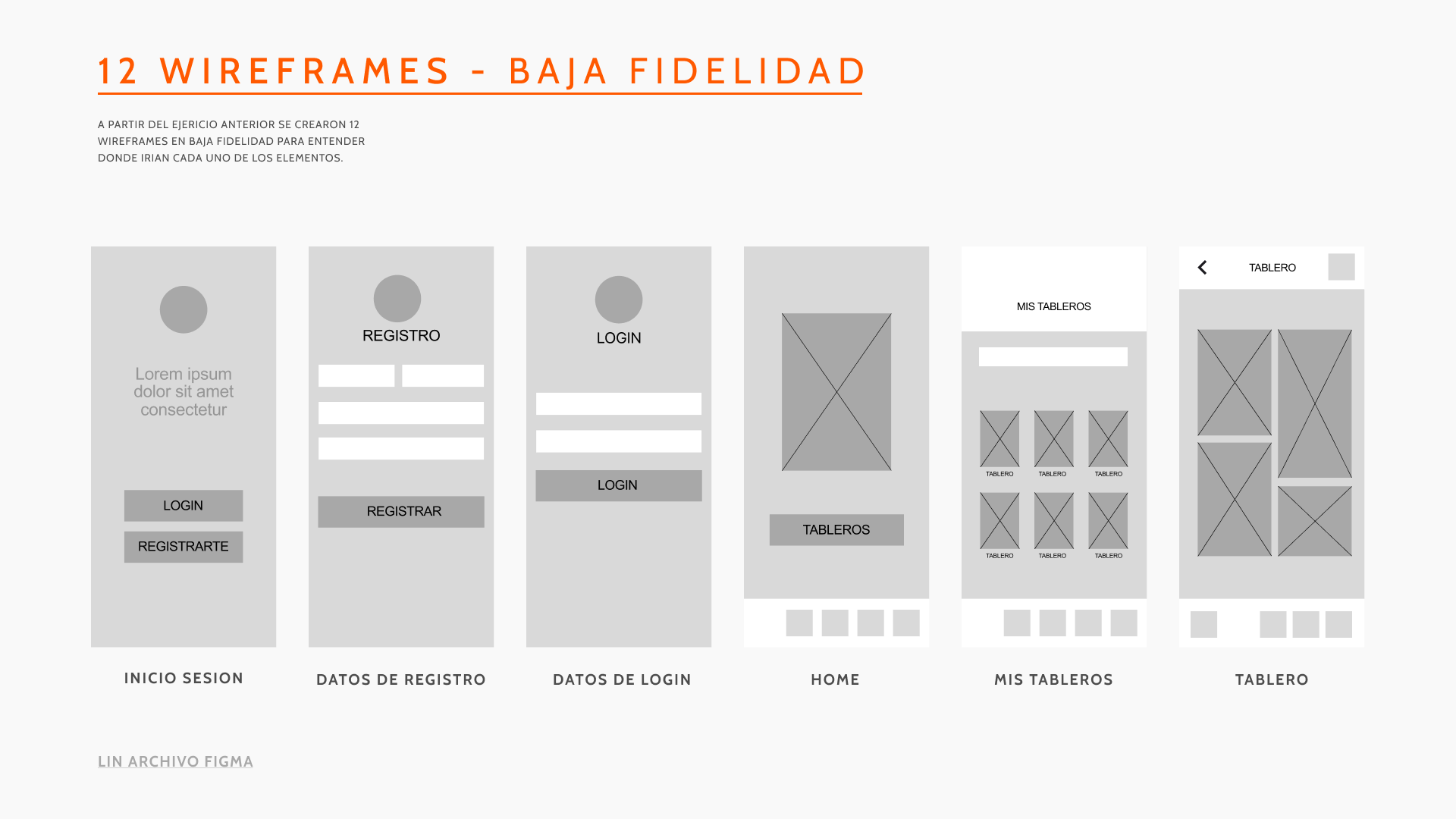 12 WIREFRAMES - BAJA FIDELIDAD

A PARTIR DEL EJERICIO ANTERIOR SE CREARON 12 WIREFRAMES EN BAJA FIDELIDAD PARA ENTENDER DONDE IRIAN CADA UNO DE LOS ELEMENTOS.

Lorem ipsum dolor sit amet consectetur

LOGIN

REGISTRARTE

INICIO SESION

REGISTRO

REGISTRAR

DATOS DE REGISTRO

LOGIN

LOGIN

DATOS DE LOGIN

TABLEROS

HOME

MIS TABLEROS

TABLERO
TABLERO
TABLERO
TABLERO
TABLERO
TABLERO

MIS TABLEROS

TABLERO

TABLERO

LIN ARCHIVO FIGMA